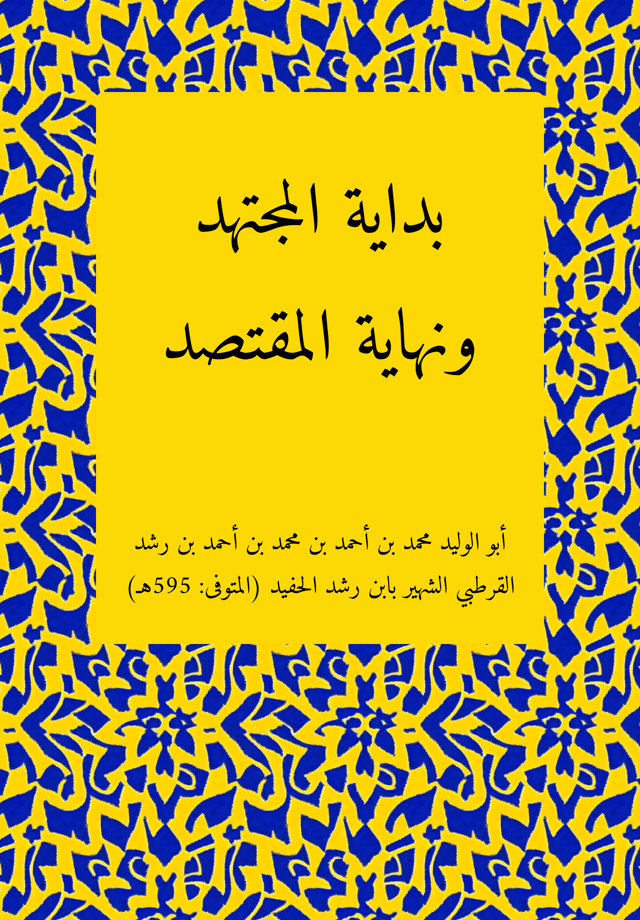 بداية المجتهد

ونهاية المقتصد

أبو الوليد محمد بن أحمد بن محمد بن أحمد بن رشد القرطبي الشهير بابن رشد الحفيد (المتوفى: 595هـ)